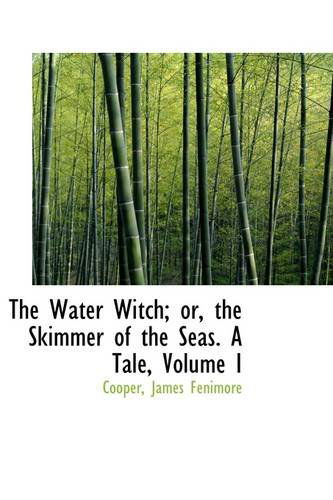 The Water Witch; or, the Skimmer of the Seas. A Tale, Volume I

Cooper, James Fenimore